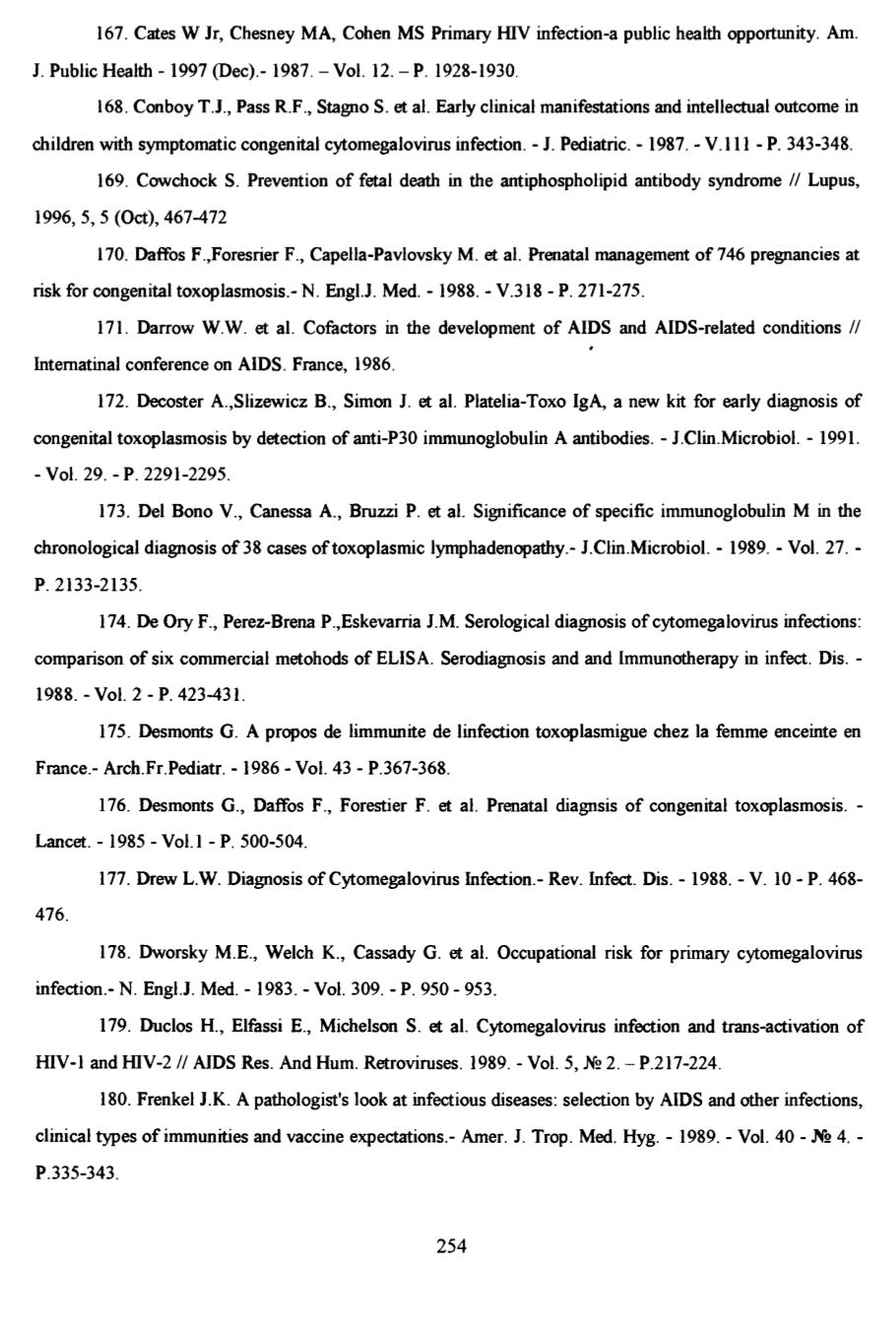 167. Cates W Jr, Chesney MA, Cohen MS Primary HIV infection-a public health opportunity. Am. J. Public Health - 1997 (Dec).- 1987. – Vol. 12. – P. 1928-1930.

168. Conboy T.J., Pass R.F., Stagno S. et al. Early clinical manifestations and intellectual outcome in children with symptomatic congenital cytomegalovirus infection. - J. Pediatric. - 1987. - V.111 - P. 343-348.

169. Cowchock S. Prevention of fetal death in the antiphospholipid antibody syndrome // Lupus, 1996, 5, 5 (Oct), 467-472

170. Daffos F.,Foresrier F., Capella-Pavlovsky M. et al. Prenatal management of 746 pregnancies at risk for congenital toxoplasmosis.- N. Engl.J. Med. - 1988. - V.318 - P. 271-275.

171. Darrow W.W. et al. Cofactors in the development of AIDS and AIDS-related conditions // Internatinal conference on AIDS. France, 1986.

172. Decoster A.,Slizewicz B., Simon J. et al. Platelia-Toxo IgA, a new kit for early diagnosis of congenital toxoplasmosis by detection of anti-P30 immunoglobulin A antibodies. - J.Clin.Microbiol. - 1991. - Vol. 29. - P. 2291-2295.

173. Del Bono V., Canessa A., Bruzzi P. et al. Significance of specific immunoglobulin M in the chronological diagnosis of 38 cases of toxoplasmic lymphadenopathy.- J.Clin.Microbiol. - 1989. - Vol. 27. - P. 2133-2135.

174. De Ory F., Perez-Brena P.,Eskevarria J.M. Serological diagnosis of cytomegalovirus infections: comparison of six commercial metohods of ELISA. Serodiagnosis and and Immunotherapy in infect. Dis. - 1988. - Vol. 2 - P. 423-431.

175. Desmonts G. A propos de limmunite de linfection toxoplasmigue chez la femme enceinte en France.- Arch.Fr.Pediatr. - 1986 - Vol. 43 - P.367-368.

176. Desmonts G., Daffos F., Forestier F. et al. Prenatal diagnsis of congenital toxoplasmosis. - Lancet. - 1985 - Vol.1 - P. 500-504.

177. Drew L.W. Diagnosis of Cytomegalovirus Infection.- Rev. Infect. Dis. - 1988. - V. 10 - P. 468-476.

178. Dworsky M.E., Welch K., Cassady G. et al. Occupational risk for primary cytomegalovirus infection.- N. Engl.J. Med. - 1983. - Vol. 309. - P. 950 - 953.

179. Duclos H., Elfassi E., Michelson S. et al. Cytomegalovirus infection and trans-activation of HIV-1 and HIV-2 // AIDS Res. And Hum. Retroviruses. 1989. - Vol. 5, № 2. – P.217-224.

180. Frenkel J.K. A pathologist's look at infectious diseases: selection by AIDS and other infections, clinical types of immunities and vaccine expectations.- Amer. J. Trop. Med. Hyg. - 1989. - Vol. 40 - № 4. - P.335-343.

254